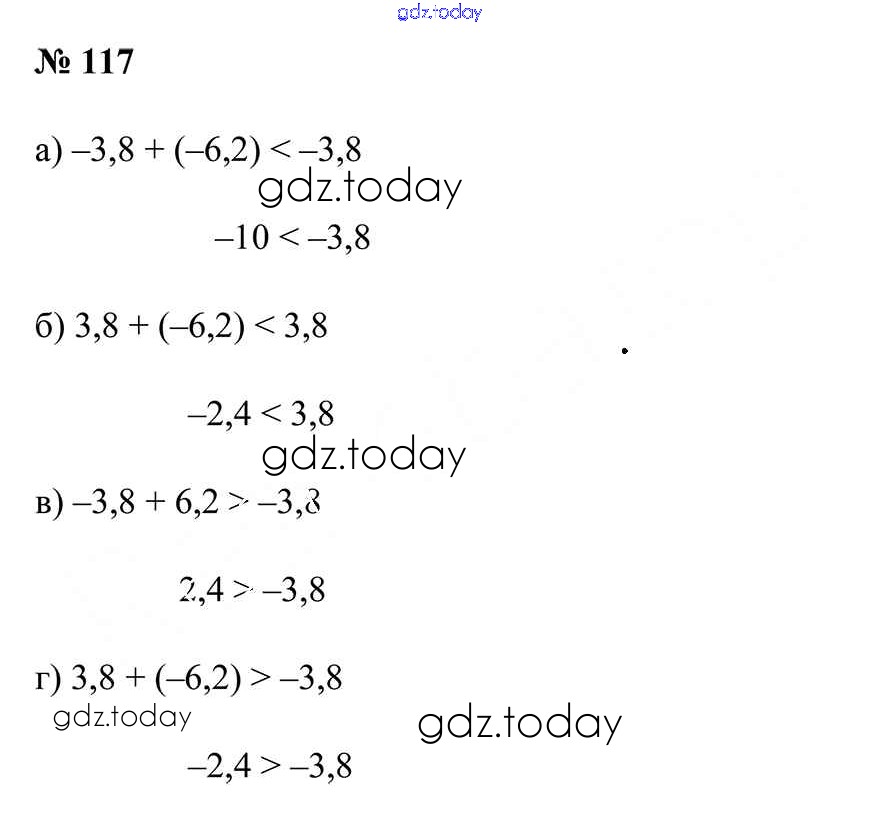 gdz.today

№ 117

а) $-3,8 + (-6,2) < -3,8$

gdz.today

$-10 < -3,8$

б) $3,8 + (-6,2) < 3,8$

$-2,4 < 3,8$

gdz.today

в) $-3,8 + 6,2 > -3,8$

$2,4 > -3,8$

г) $3,8 + (-6,2) > -3,8$

gdz.today

gdz.today

$-2,4 > -3,8$